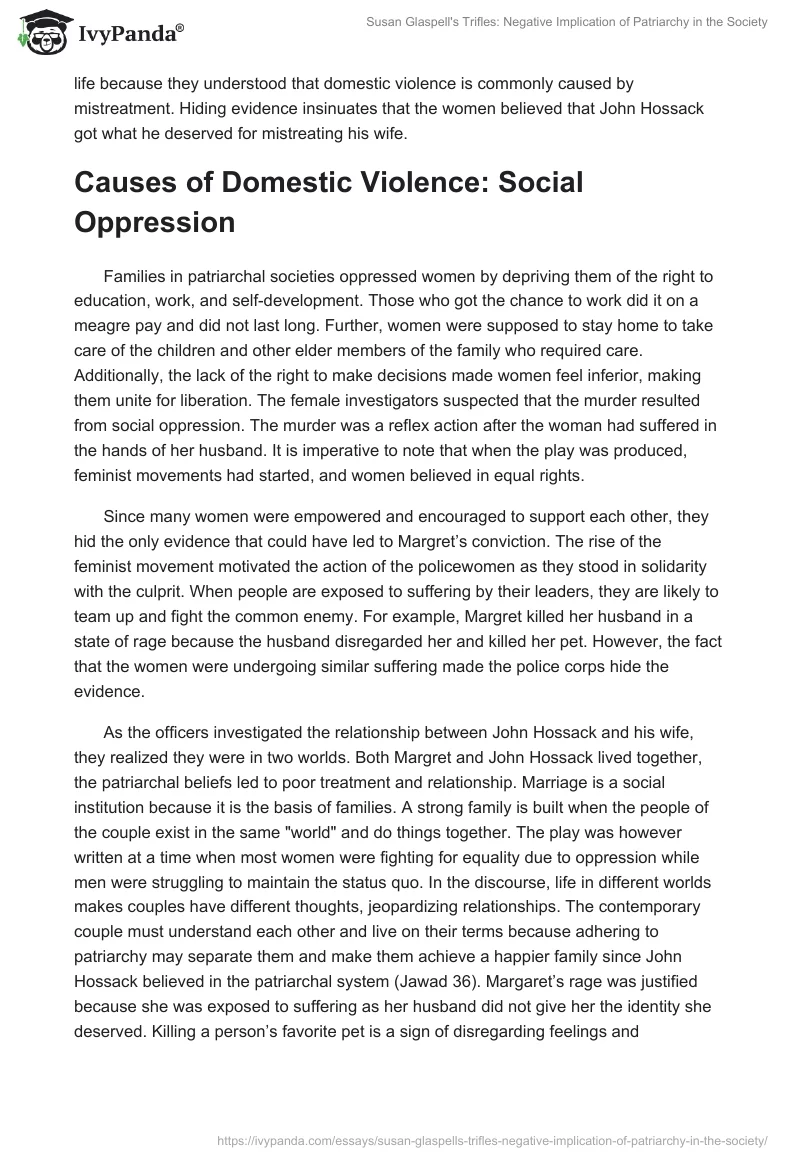 IvyPanda®

Susan Glaspell's Trifles: Negative Implication of Patriarchy in the Society

life because they understood that domestic violence is commonly caused by mistreatment. Hiding evidence insinuates that the women believed that John Hossack got what he deserved for mistreating his wife.

Causes of Domestic Violence: Social Oppression

Families in patriarchal societies oppressed women by depriving them of the right to education, work, and self-development. Those who got the chance to work did it on a meagre pay and did not last long. Further, women were supposed to stay home to take care of the children and other elder members of the family who required care. Additionally, the lack of the right to make decisions made women feel inferior, making them unite for liberation. The female investigators suspected that the murder resulted from social oppression. The murder was a reflex action after the woman had suffered in the hands of her husband. It is imperative to note that when the play was produced, feminist movements had started, and women believed in equal rights.

Since many women were empowered and encouraged to support each other, they hid the only evidence that could have led to Margret's conviction. The rise of the feminist movement motivated the action of the policewomen as they stood in solidarity with the culprit. When people are exposed to suffering by their leaders, they are likely to team up and fight the common enemy. For example, Margret killed her husband in a state of rage because the husband disregarded her and killed her pet. However, the fact that the women were undergoing similar suffering made the police corps hide the evidence.

As the officers investigated the relationship between John Hossack and his wife, they realized they were in two worlds. Both Margret and John Hossack lived together, the patriarchal beliefs led to poor treatment and relationship. Marriage is a social institution because it is the basis of families. A strong family is built when the people of the couple exist in the same "world" and do things together. The play was however written at a time when most women were fighting for equality due to oppression while men were struggling to maintain the status quo. In the discourse, life in different worlds makes couples have different thoughts, jeopardizing relationships. The contemporary couple must understand each other and live on their terms because adhering to patriarchy may separate them and make them achieve a happier family since John Hossack believed in the patriarchal system (Jawad 36). Margaret's rage was justified because she was exposed to suffering as her husband did not give her the identity she deserved. Killing a person's favorite pet is a sign of disregarding feelings and

https://ivypanda.com/essays/susan-glaspells-trifles-negative-implication-of-patriarchy-in-the-society/